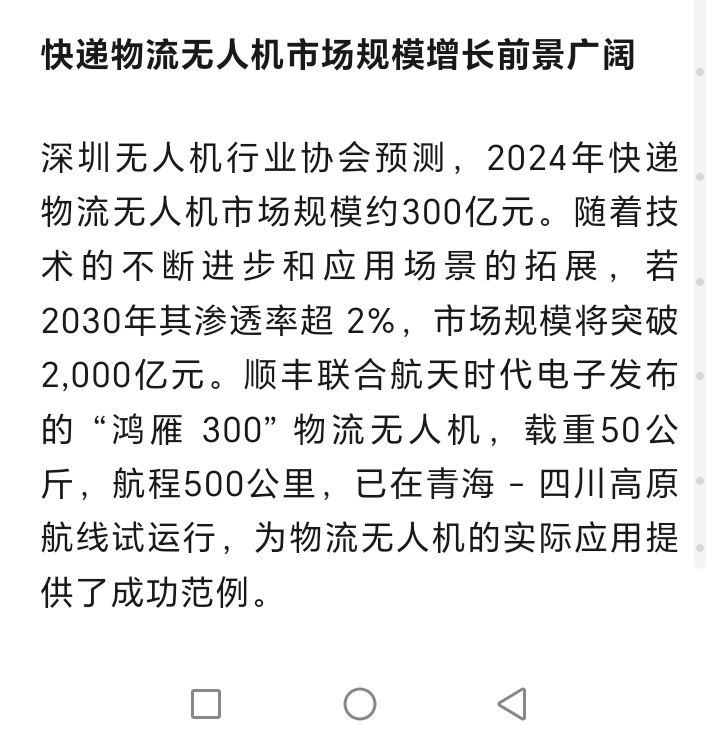 快递物流无人机市场规模增长前景广阔

深圳无人机行业协会预测，2024年快递物流无人机市场规模约300亿元。随着技术的不断进步和应用场景的拓展，若2030年其渗透率超 2%，市场规模将突破2,000亿元。顺丰联合航天时代电子发布的“鸿雁 300”物流无人机，载重50公斤，航程500公里，已在青海 - 四川高原航线试运行，为物流无人机的实际应用提供了成功范例。